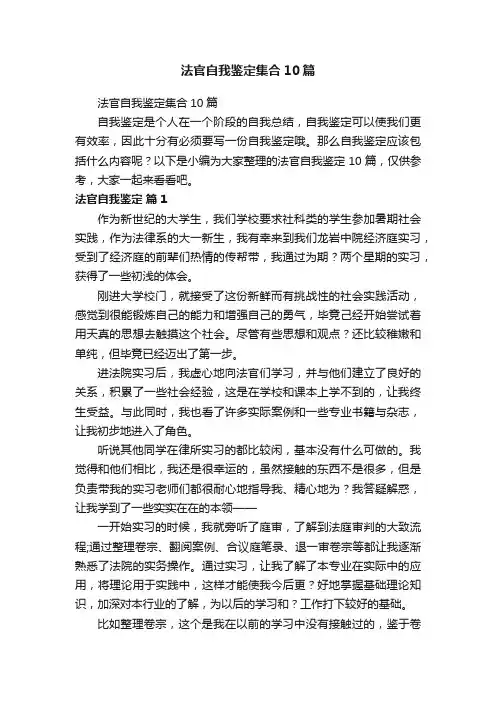 法官自我鉴定集合10篇

法官自我鉴定集合10篇

自我鉴定是个人在一个阶段的自我总结，自我鉴定可以使我们更有效率，因此十分有必须要写一份自我鉴定哦。那么自我鉴定应该包括什么内容呢？以下是小编为大家整理的法官自我鉴定10篇，仅供参考，大家一起来看看吧。

法官自我鉴定 篇1

作为新世纪的大学生，我们学校要求社科类的学生参加暑期社会实践，作为法律系的大一新生，我有幸来到我们龙岩中院经济庭实习，受到了经济庭的前辈们热情的传帮带，我通过为期？两个星期的实习，获得了一些初浅的体会。

刚进大学校门，就接受了这份新鲜而有挑战性的社会实践活动，感觉到很能锻炼自己的能力和增强自己的勇气，毕竟已经开始尝试着用天真的思想去触摸这个社会。尽管有些思想和观点？还比较稚嫩和单纯，但毕竟已经迈出了第一步。

进法院实习后，我虚心地向法官们学习，并与他们建立了良好的关系，积累了一些社会经验，这是在学校和课本上学不到的，让我终生受益。与此同时，我也看了许多实际案例和一些专业书籍与杂志，让我初步地进入了角色。

听说其他同学在律所实习的都比较闲，基本没有什么可做的。我觉得和他们相比，我还是很幸运的，虽然接触的东西不是很多，但是负责带我的实习老师们都很耐心地指导我、精心地为？我答疑解惑，让我学到了一些实实在在的本领——

一开始实习的时候，我就旁听了庭审，了解到法庭审判的大致流程;通过整理卷宗、翻阅案例、合议庭笔录、退一审卷宗等都让我逐渐熟悉了法院的实务操作。通过实习，让我了解了本专业在实际中的应用，将理论用于实践中，这样才能使我今后更？好地掌握基础理论知识，加深对本行业的了解，为以后的学习和？工作打下较好的基础。

比如整理卷宗，这个是我在以前的学习中没有接触过的，鉴于卷